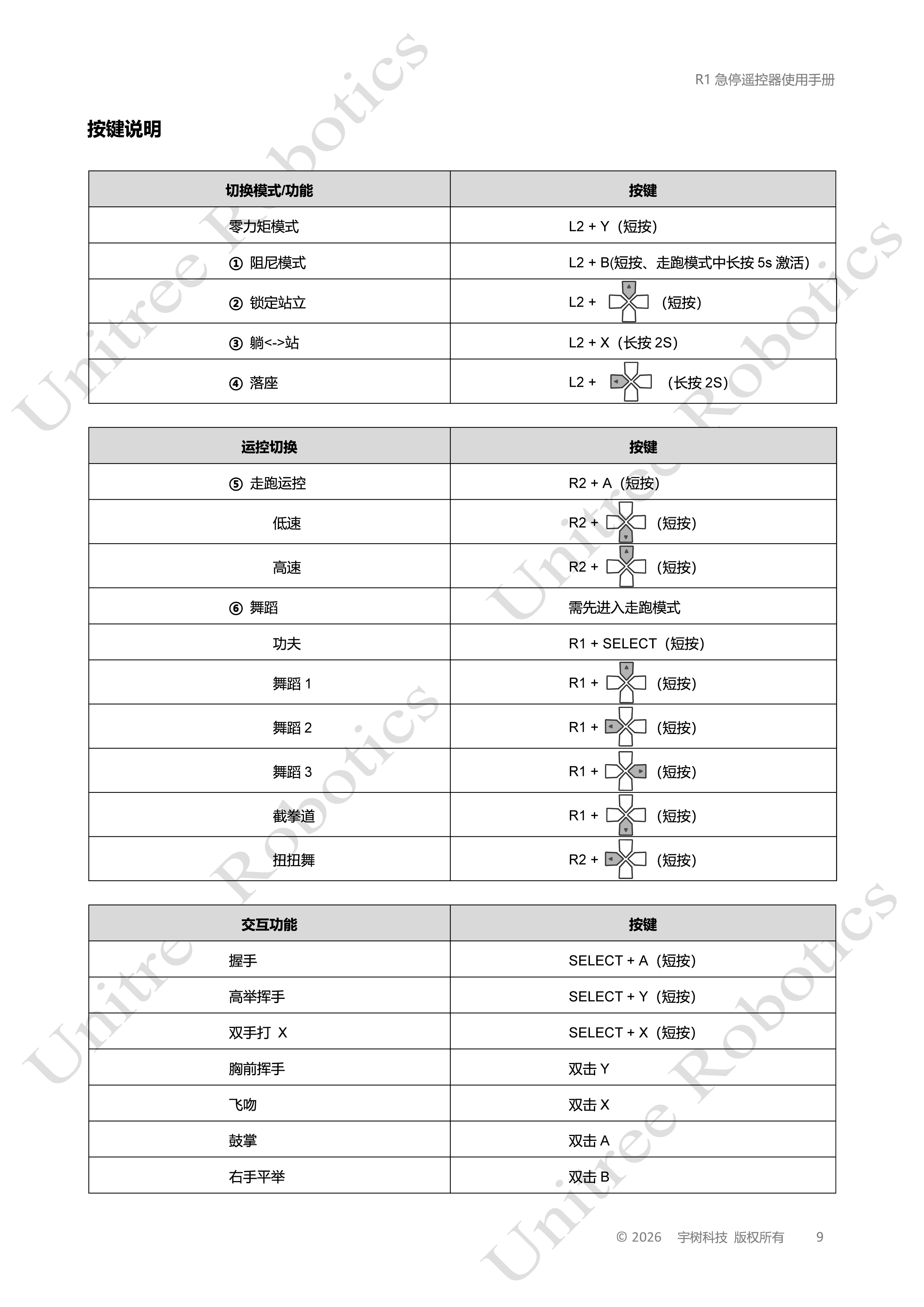 R1 急停遥控器使用手册

按键说明

| 切换模式/功能 | 按键 |
|---|---|
| 零力矩模式 | L2 + Y（短按） |
| ① 阻尼模式 | L2 + B(短按、走跑模式中长按 5s 激活) |
| ② 锁定站立 | L2 + （短按） |
| ③ 躺<->站 | L2 + X（长按 2S） |
| ④ 落座 | L2 + （长按 2S） |

| 运控切换 | 按键 |
|---|---|
| ⑤ 走跑运控 | R2 + A（短按） |
| 低速 | R2 + （短按） |
| 高速 | R2 + （短按） |
| ⑥ 舞蹈 | 需先进入走跑模式 |
| 功夫 | R1 + SELECT（短按） |
| 舞蹈 1 | R1 + （短按） |
| 舞蹈 2 | R1 + （短按） |
| 舞蹈 3 | R1 + （短按） |
| 截拳道 | R1 + （短按） |
| 扭扭舞 | R2 + （短按） |

| 交互功能 | 按键 |
|---|---|
| 握手 | SELECT + A（短按） |
| 高举挥手 | SELECT + Y（短按） |
| 双手打 X | SELECT + X（短按） |
| 胸前挥手 | 双击 Y |
| 飞吻 | 双击 X |
| 鼓掌 | 双击 A |
| 右手平举 | 双击 B |

Unitree Robotics

© 2026 宇树科技 版权所有 9